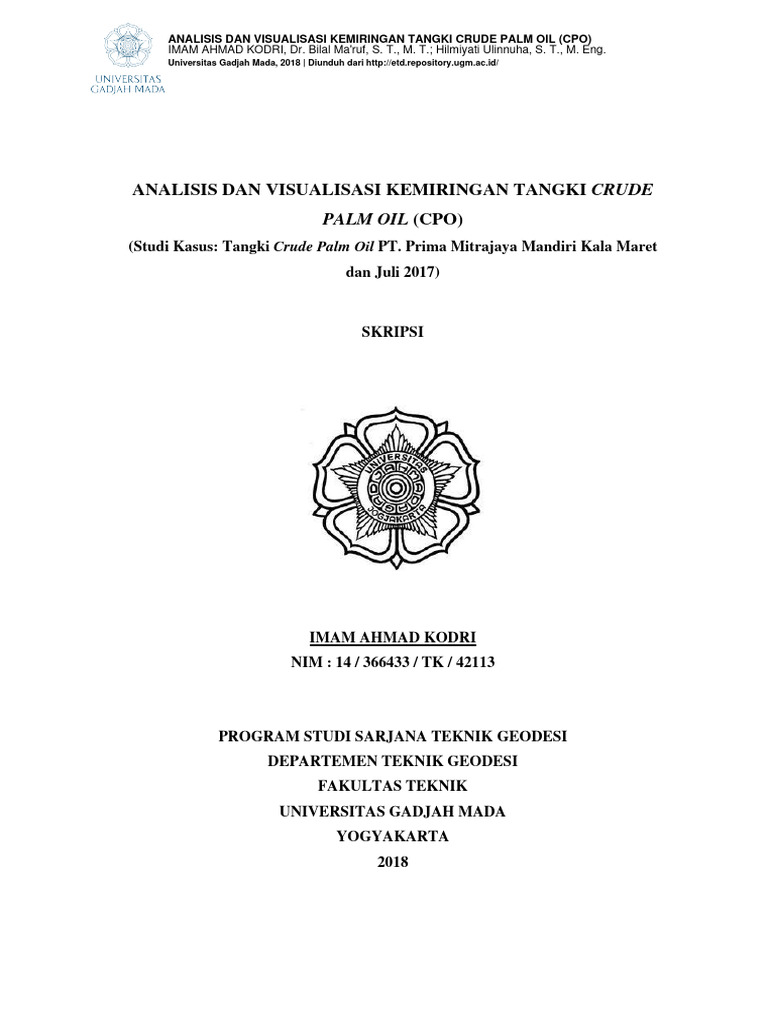 UNIVERSITAS GADJAH MADA

ANALISIS DAN VISUALISASI KEMIRINGAN TANGKI CRUDE PALM OIL (CPO)
IMAM AHMAD KODRI, Dr. Bilal Ma'ruf, S. T., M. T.; Hilmiyati Ulinnuha, S. T., M. Eng.
Universitas Gadjah Mada, 2018 | Diunduh dari http://etd.repository.ugm.ac.id/

ANALISIS DAN VISUALISASI KEMIRINGAN TANGKI CRUDE PALM OIL (CPO)
(Studi Kasus: Tangki Crude Palm Oil PT. Prima Mitrajaya Mandiri Kala Maret dan Juli 2017)

SKRIPSI

UNIVERSITAS GADJAH MADA JOGJAKARTA

IMAM AHMAD KODRI
NIM : 14 / 366433 / TK / 42113

PROGRAM STUDI SARJANA TEKNIK GEODESI
DEPARTEMEN TEKNIK GEODESI
FAKULTAS TEKNIK
UNIVERSITAS GADJAH MADA
YOGYAKARTA
2018